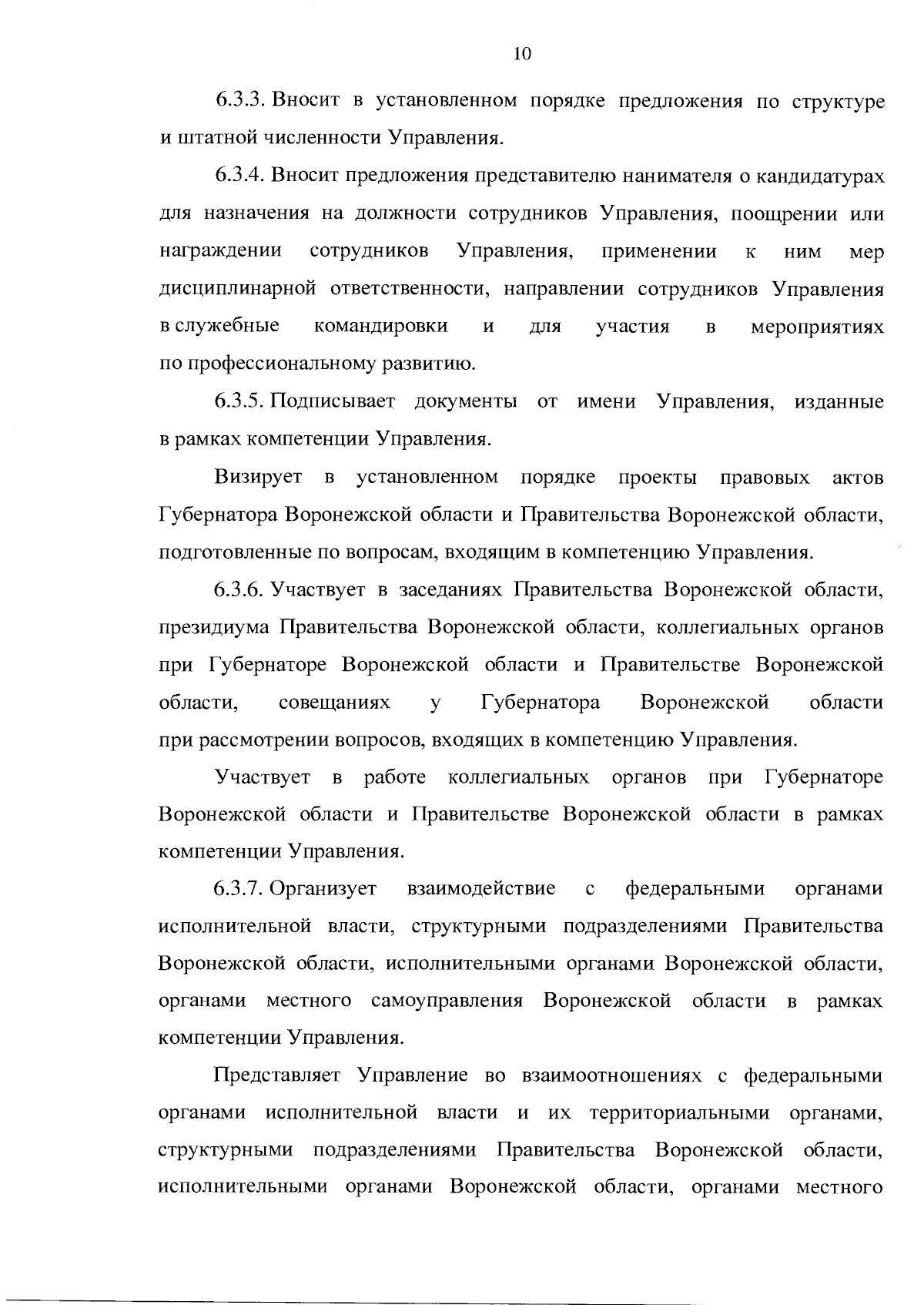 10

6.3.3. Вносит в установленном порядке предложения по структуре и штатной численности Управления.

6.3.4. Вносит предложения представителю нанимателя о кандидатурах для назначения на должности сотрудников Управления, поощрении или награждении сотрудников Управления, применении к ним мер дисциплинарной ответственности, направлении сотрудников Управления в служебные командировки и для участия в мероприятиях по профессиональному развитию.

6.3.5. Подписывает документы от имени Управления, изданные в рамках компетенции Управления.

Визирует в установленном порядке проекты правовых актов Губернатора Воронежской области и Правительства Воронежской области, подготовленные по вопросам, входящим в компетенцию Управления.

6.3.6. Участвует в заседаниях Правительства Воронежской области, президиума Правительства Воронежской области, коллегиальных органов при Губернаторе Воронежской области и Правительстве Воронежской области, совещаниях у Губернатора Воронежской области при рассмотрении вопросов, входящих в компетенцию Управления.

Участвует в работе коллегиальных органов при Губернаторе Воронежской области и Правительстве Воронежской области в рамках компетенции Управления.

6.3.7. Организует взаимодействие с федеральными органами исполнительной власти, структурными подразделениями Правительства Воронежской области, исполнительными органами Воронежской области, органами местного самоуправления Воронежской области в рамках компетенции Управления.

Представляет Управление во взаимоотношениях с федеральными органами исполнительной власти и их территориальными органами, структурными подразделениями Правительства Воронежской области, исполнительными органами Воронежской области, органами местного